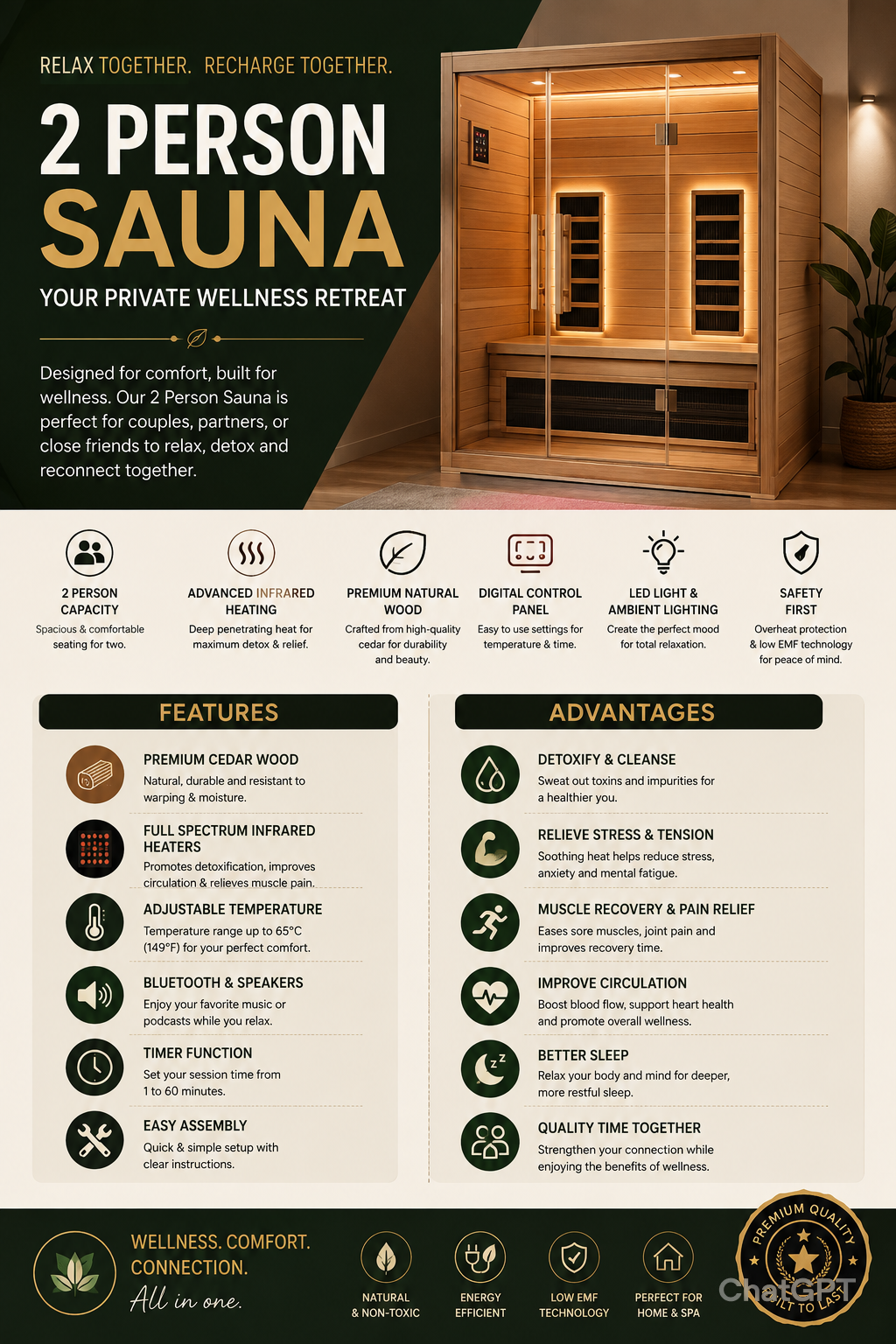 RELAX TOGETHER. RECHARGE TOGETHER.

2 PERSON
SAUNA

YOUR PRIVATE WELLNESS RETREAT

Designed for comfort, built for wellness. Our 2 Person Sauna is perfect for couples, partners, or close friends to relax, detox and reconnect together.

2 PERSON
CAPACITY
Spacious & comfortable seating for two.

ADVANCED INFRARED
HEATING
Deep penetrating heat for maximum detox & relief.

PREMIUM NATURAL
WOOD
Crafted from high-quality cedar for durability and beauty.

DIGITAL CONTROL
PANEL
Easy to use settings for temperature & time.

LED LIGHT &
AMBIENT LIGHTING
Create the perfect mood for total relaxation.

SAFETY
FIRST
Overheat protection & low EMF technology for peace of mind.

FEATURES

PREMIUM CEDAR WOOD
Natural, durable and resistant to warping & moisture.

FULL SPECTRUM INFRARED HEATERS
Promotes detoxification, improves circulation & relieves muscle pain.

ADJUSTABLE TEMPERATURE
Temperature range up to 65°C (149°F) for your perfect comfort.

BLUETOOTH & SPEAKERS
Enjoy your favorite music or podcasts while you relax.

TIMER FUNCTION
Set your session time from 1 to 60 minutes.

EASY ASSEMBLY
Quick & simple setup with clear instructions.

ADVANTAGES

DETOXIFY & CLEANSE
Sweat out toxins and impurities for a healthier you.

RELIEVE STRESS & TENSION
Soothing heat helps reduce stress, anxiety and mental fatigue.

MUSCLE RECOVERY & PAIN RELIEF
Eases sore muscles, joint pain and improves recovery time.

IMPROVE CIRCULATION
Boost blood flow, support heart health and promote overall wellness.

BETTER SLEEP
Relax your body and mind for deeper, more restful sleep.

QUALITY TIME TOGETHER
Strengthen your connection while enjoying the benefits of wellness.

WELLNESS. COMFORT.
CONNECTION.
All in one.

NATURAL
& NON-TOXIC

ENERGY
EFFICIENT

LOW EMF
TECHNOLOGY

PERFECT FOR
HOME & SPA

PREMIUM QUALITY
BUILT TO LAST

ChatGPT